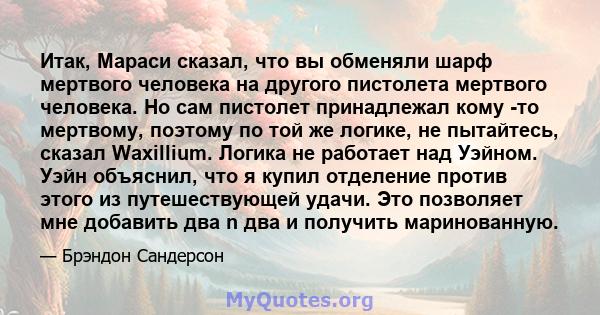 Итак, Мараси сказал, что вы обменяли шарф мертвого человека на другого пистолета мертвого человека. Но сам пистолет принадлежал кому -то мертвому, поэтому по той же логике, не пытайтесь, сказал Waxillium. Логика не работает над Уэйном. Уэйн объяснил, что я купил отделение против этого из путешествующей удачи. Это позволяет мне добавить два n два и получить маринованную.

— Брэндон Сандерсон

MyQuotes.org